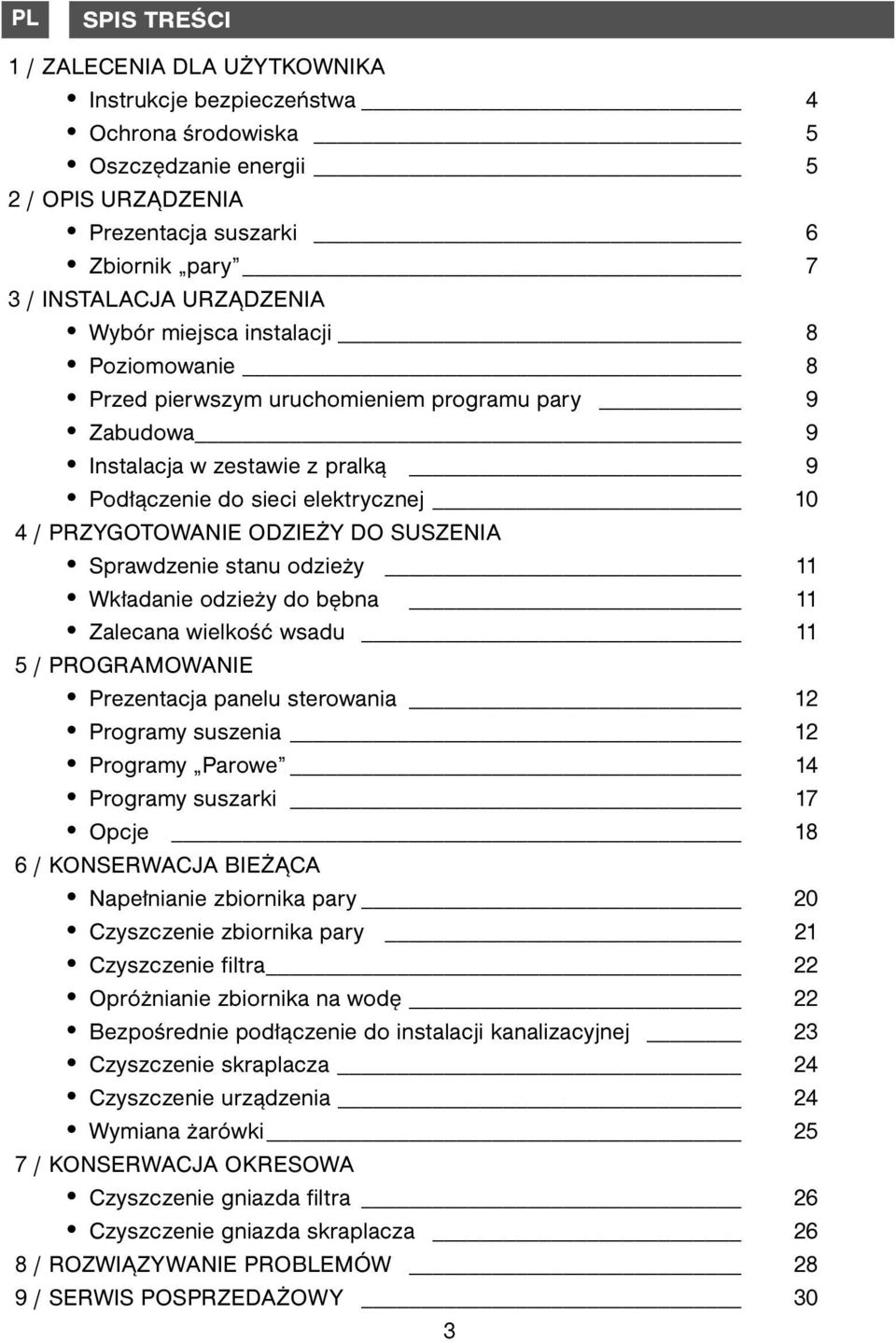 PL

SPIS TREŚCI

1 / ZALECENIA DLA UŻYTKOWNIKA
• Instrukcje bezpieczeństwa 4
• Ochrona środowiska 5
• Oszczędzanie energii 5
2 / OPIS URZĄDZENIA
• Prezentacja suszarki 6
• Zbiornik „pary” 7
3 / INSTALACJA URZĄDZENIA
• Wybór miejsca instalacji 8
• Poziomowanie 8
• Przed pierwszym uruchomieniem programu pary 9
• Zabudowa 9
• Instalacja w zestawie z pralką 9
• Podłączenie do sieci elektrycznej 10
4 / PRZYGOTOWANIE ODZIEŻY DO SUSZENIA
• Sprawdzenie stanu odzieży 11
• Wkładanie odzieży do bębna 11
• Zalecana wielkość wsadu 11
5 / PROGRAMOWANIE
• Prezentacja panelu sterowania 12
• Programy suszenia 12
• Programy „Parowe” 14
• Programy suszarki 17
• Opcje 18
6 / KONSERWACJA BIEŻĄCA
• Napełnianie zbiornika pary 20
• Czyszczenie zbiornika pary 21
• Czyszczenie filtra 22
• Opróżnianie zbiornika na wodę 22
• Bezpośrednie podłączenie do instalacji kanalizacyjnej 23
• Czyszczenie skraplacza 24
• Czyszczenie urządzenia 24
• Wymiana żarówki 25
7 / KONSERWACJA OKRESOWA
• Czyszczenie gniazda filtra 26
• Czyszczenie gniazda skraplacza 26
8 / ROZWIĄZYWANIE PROBLEMÓW 28
9 / SERWIS POSPRZEDAŻOWY 30

3